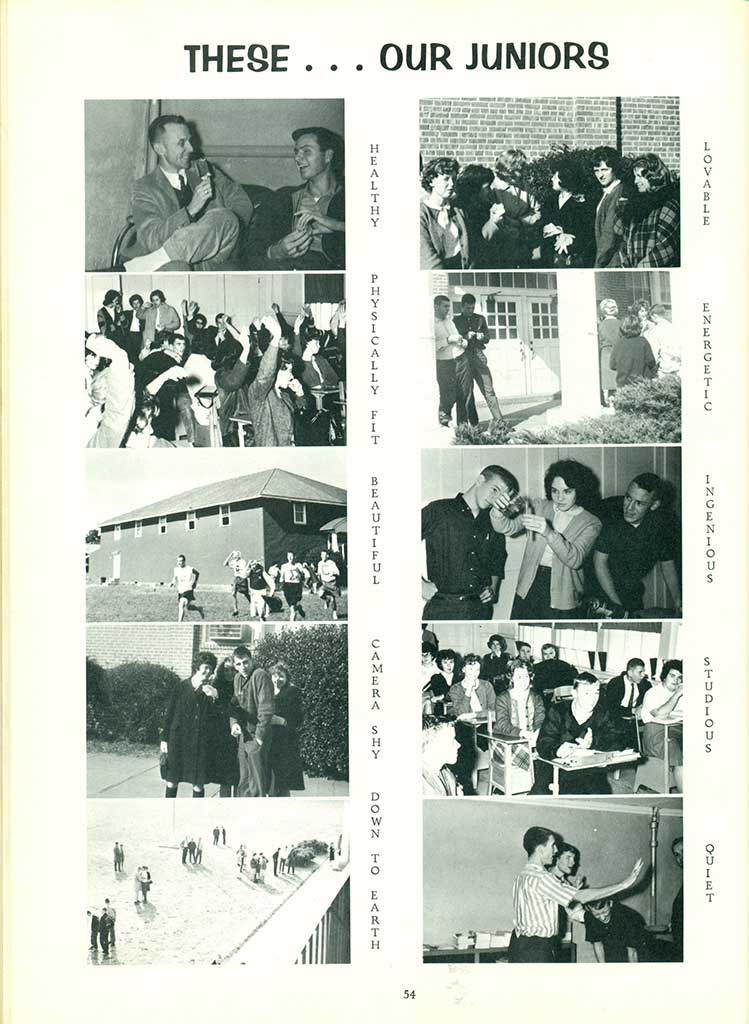 THESE . . . OUR JUNIORS

HEALTHY

PHYSICALLY FIT

BEAUTIFUL

CAMERA SHY

DOWN TO EARTH

LOVABLE

ENERGETIC

INGENIOUS

STUDIOUS

QUIET

54